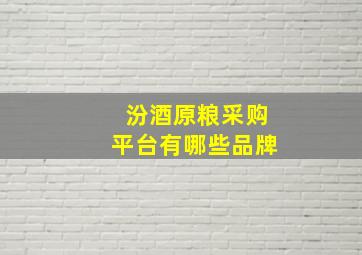 汾酒原粮采购
平台有哪些品牌